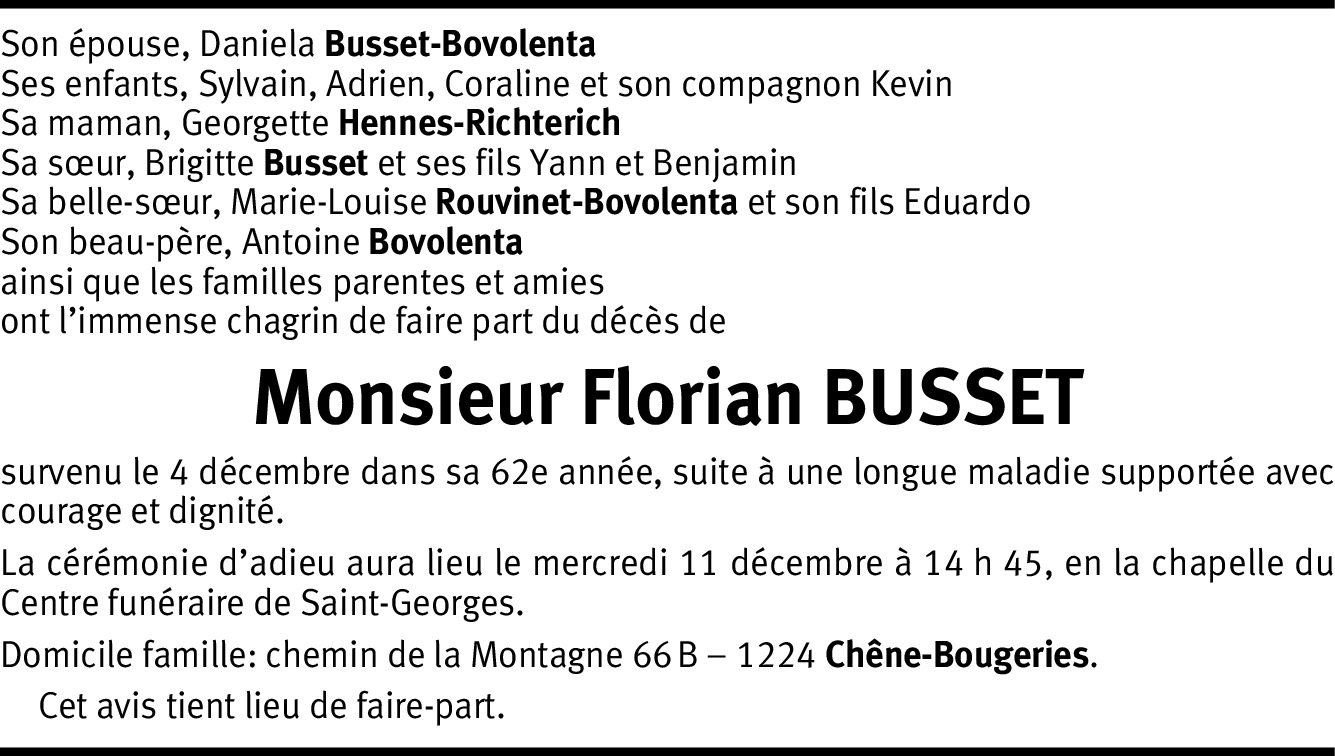 Son épouse, Daniela Busset-Bovolenta
Ses enfants, Sylvain, Adrien, Coraline et son compagnon Kevin
Sa maman, Georgette Hennes-Richterich
Sa sœur, Brigitte Busset et ses fils Yann et Benjamin
Sa belle-sœur, Marie-Louise Rouvinet-Bovolenta et son fils Eduardo
Son beau-père, Antoine Bovolenta
ainsi que les familles parentes et amies
ont l'immense chagrin de faire part du décès de

Monsieur Florian BUSSET

survenu le 4 décembre dans sa 62e année, suite à une longue maladie supportée avec courage et dignité.

La cérémonie d'adieu aura lieu le mercredi 11 décembre à 14 h 45, en la chapelle du Centre funéraire de Saint-Georges.

Domicile famille: chemin de la Montagne 66 B – 1224 Chêne-Bougeries.

Cet avis tient lieu de faire-part.